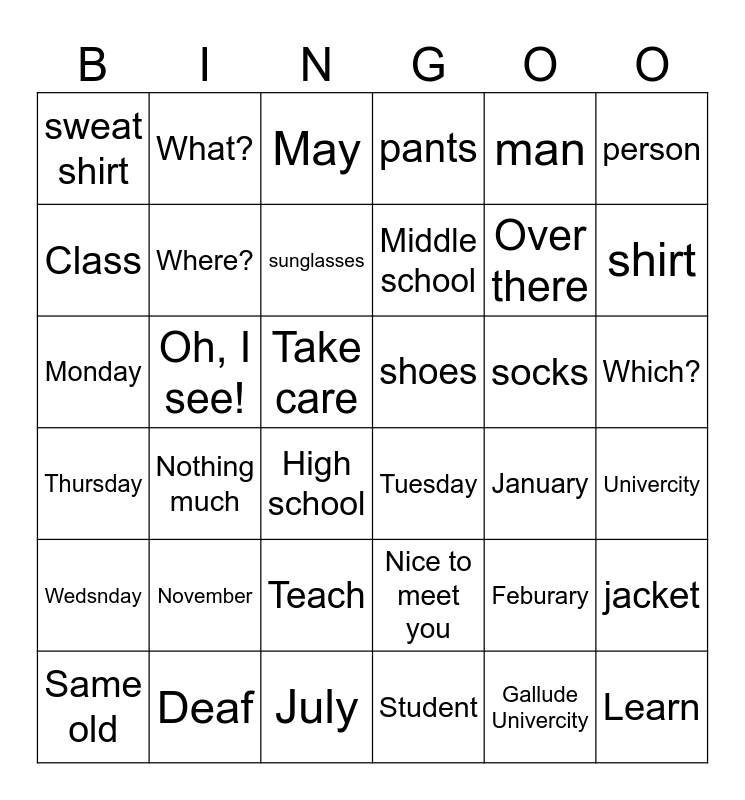 | B | I | N | G | O | O |
|---|---|---|---|---|---|
| sweat shirt | What? | May | pants | man | person |
| Class | Where? | sunglasses | Middle school | Over there | shirt |
| Monday | Oh, I see! | Take care | shoes | socks | Which? |
| Thursday | Nothing much | High school | Tuesday | January | Univercity |
| Wedsnday | November | Teach | Nice to meet you | Feburary | jacket |
| Same old | Deaf | July | Student | Gallude Univercity | Learn |